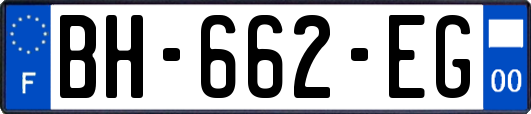 F

BH-662-EG

00